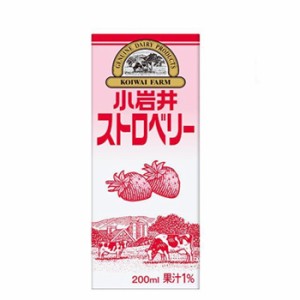 GENUINE DAIRY PRODUCTS
KOIWAI FARM
小岩井
ストロベリー
200ml 果汁1%